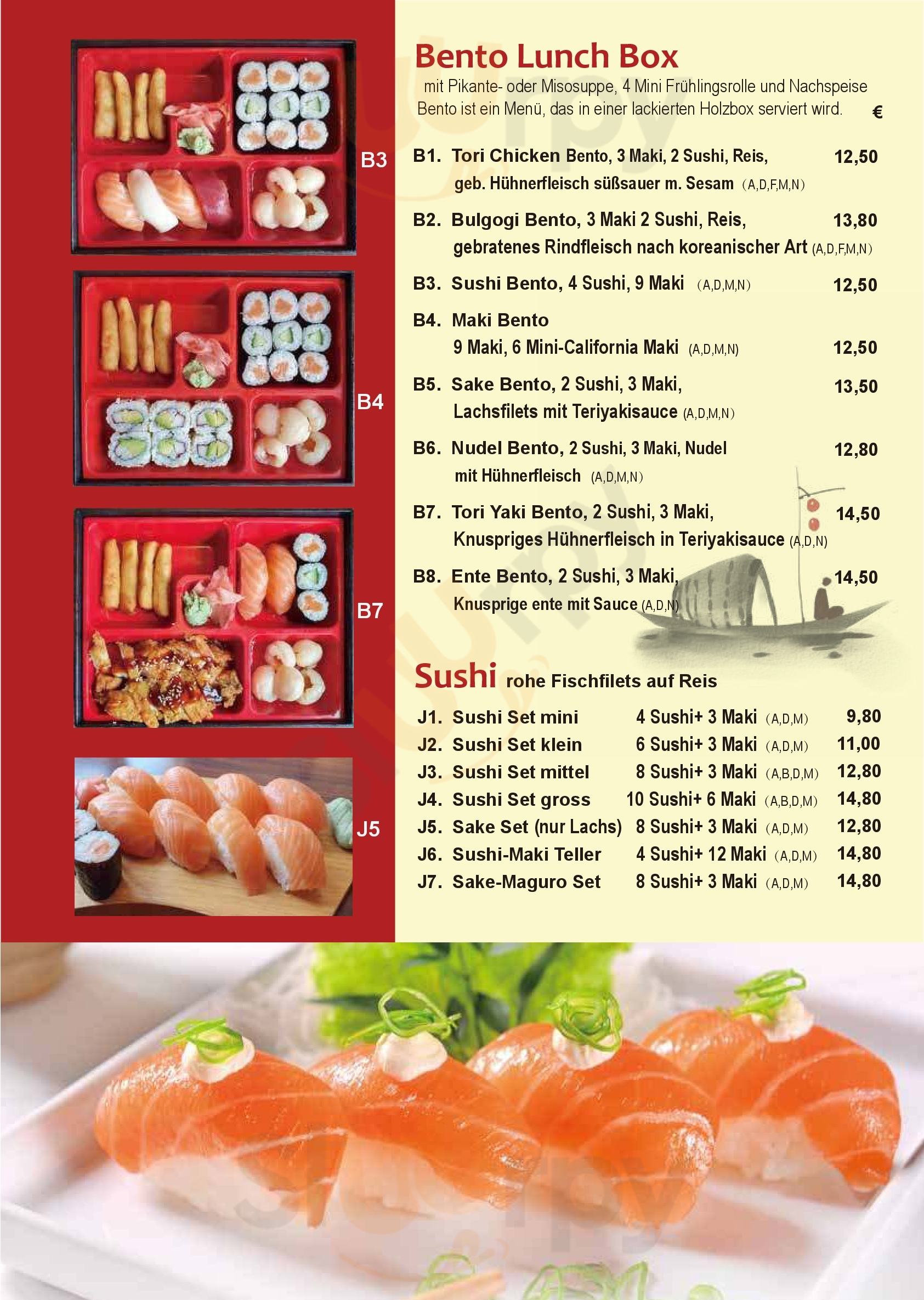 B3

B4

B7

J5

Bento Lunch Box

mit Pikante- oder Misosuppe, 4 Mini Frühlingsrolle und Nachspeise Bento ist ein Menü, das in einer lackierten Holzbox serviert wird.

€

B1. Tori Chicken Bento, 3 Maki, 2 Sushi, Reis, 12,50
geb. Hühnerfleisch süßsauer m. Sesam (A,D,F,M,N)

B2. Bulgogi Bento, 3 Maki 2 Sushi, Reis, 13,80
gebratenes Rindfleisch nach koreanischer Art (A,D,F,M,N)

B3. Sushi Bento, 4 Sushi, 9 Maki (A,D,M,N) 12,50

B4. Maki Bento
9 Maki, 6 Mini-California Maki (A,D,M,N) 12,50

B5. Sake Bento, 2 Sushi, 3 Maki, 13,50
Lachsfilets mit Teriyakisauce (A,D,M,N)

B6. Nudel Bento, 2 Sushi, 3 Maki, Nudel 12,80
mit Hühnerfleisch (A,D,M,N)

B7. Tori Yaki Bento, 2 Sushi, 3 Maki, 14,50
Knuspriges Hühnerfleisch in Teriyakisauce (A,D,N)

B8. Ente Bento, 2 Sushi, 3 Maki, 14,50
Knusprige ente mit Sauce (A,D,N)

Sushi rohe Fischfilets auf Reis

J1. Sushi Set mini 4 Sushi+ 3 Maki (A,D,M) 9,80
J2. Sushi Set klein 6 Sushi+ 3 Maki (A,D,M) 11,00
J3. Sushi Set mittel 8 Sushi+ 3 Maki (A,B,D,M) 12,80
J4. Sushi Set gross 10 Sushi+ 6 Maki (A,B,D,M) 14,80
J5. Sake Set (nur Lachs) 8 Sushi+ 3 Maki (A,D,M) 12,80
J6. Sushi-Maki Teller 4 Sushi+ 12 Maki (A,D,M) 14,80
J7. Sake-Maguro Set 8 Sushi+ 3 Maki (A,D,M) 14,80

Sluurpy